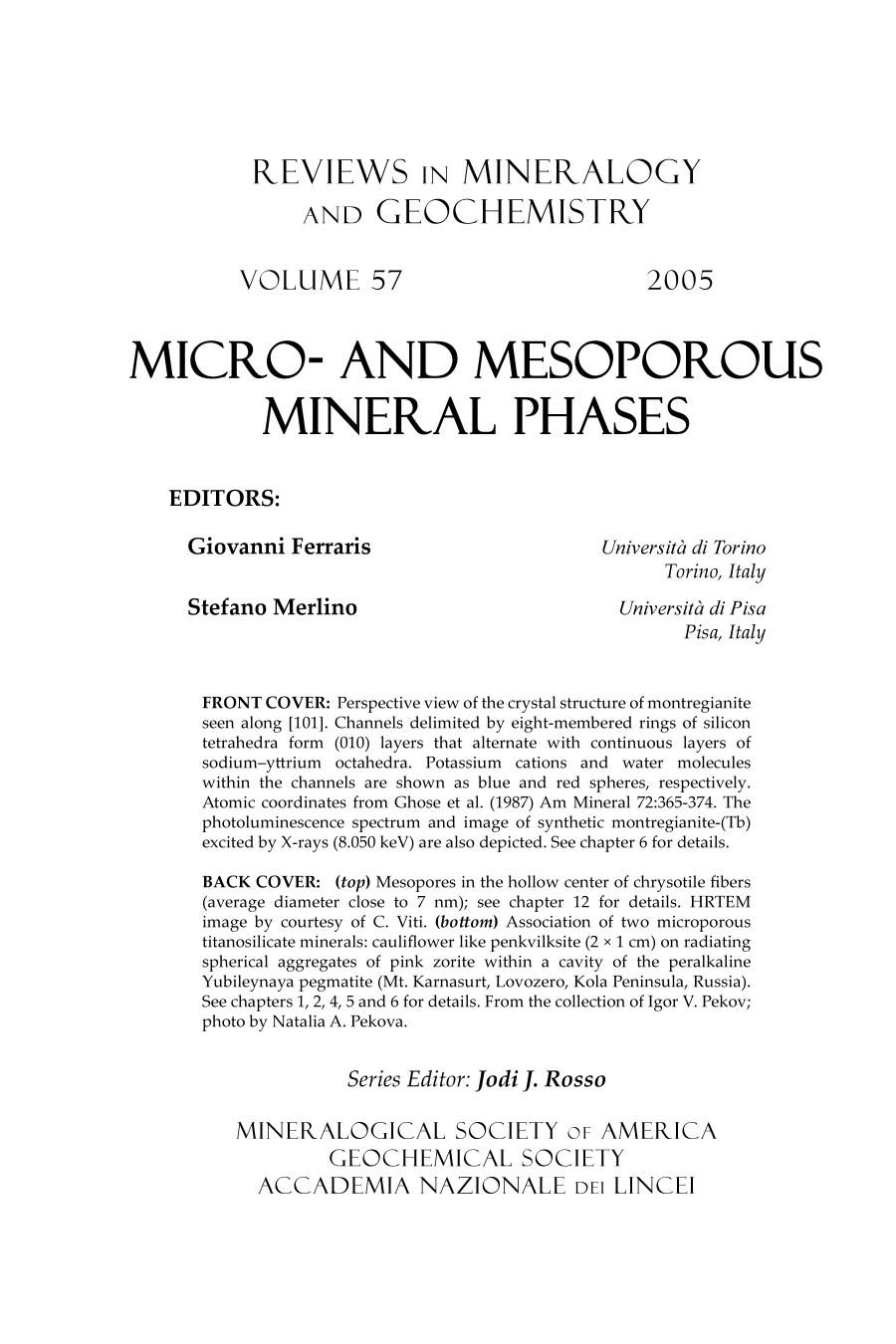 REVIEWS IN MINERALOGY AND GEOCHEMISTRY

VOLUME 57 2005

MICRO- AND MESOPOROUS MINERAL PHASES

EDITORS:

Giovanni Ferraris Università di Torino Torino, Italy

Stefano Merlino Università di Pisa Pisa, Italy

FRONT COVER: Perspective view of the crystal structure of montregianite seen along [101]. Channels delimited by eight-membered rings of silicon tetrahedra form (010) layers that alternate with continuous layers of sodium–yttrium octahedra. Potassium cations and water molecules within the channels are shown as blue and red spheres, respectively. Atomic coordinates from Ghose et al. (1987) Am Mineral 72:365-374. The photoluminescence spectrum and image of synthetic montregianite-(Tb) excited by X-rays (8.050 keV) are also depicted. See chapter 6 for details.

BACK COVER: (top) Mesopores in the hollow center of chrysotile fibers (average diameter close to 7 nm); see chapter 12 for details. HRTEM image by courtesy of C. Viti. (bottom) Association of two microporous titanosilicate minerals: cauliflower like penkvilksite (2 × 1 cm) on radiating spherical aggregates of pink zorite within a cavity of the peralkaline Yubileynaya pegmatite (Mt. Karnasurt, Lovozero, Kola Peninsula, Russia). See chapters 1, 2, 4, 5 and 6 for details. From the collection of Igor V. Pekov; photo by Natalia A. Pekova.

Series Editor: Jodi J. Rosso

MINERALOGICAL SOCIETY OF AMERICA
GEOCHEMICAL SOCIETY
ACCADEMIA NAZIONALE DEI LINCEI